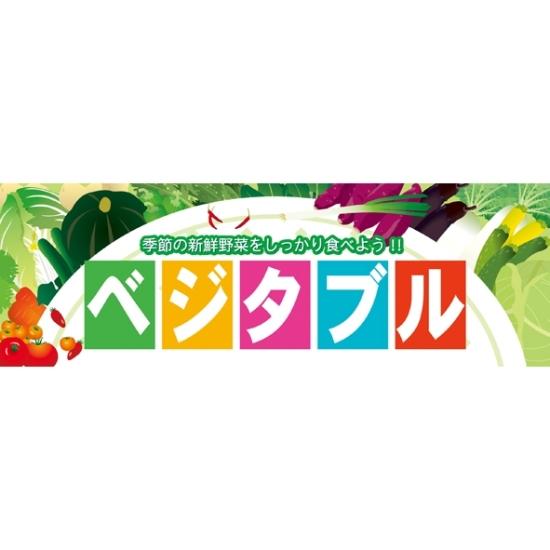 季節の新鮮野菜をしっかり食べよう!!

ベジタブル